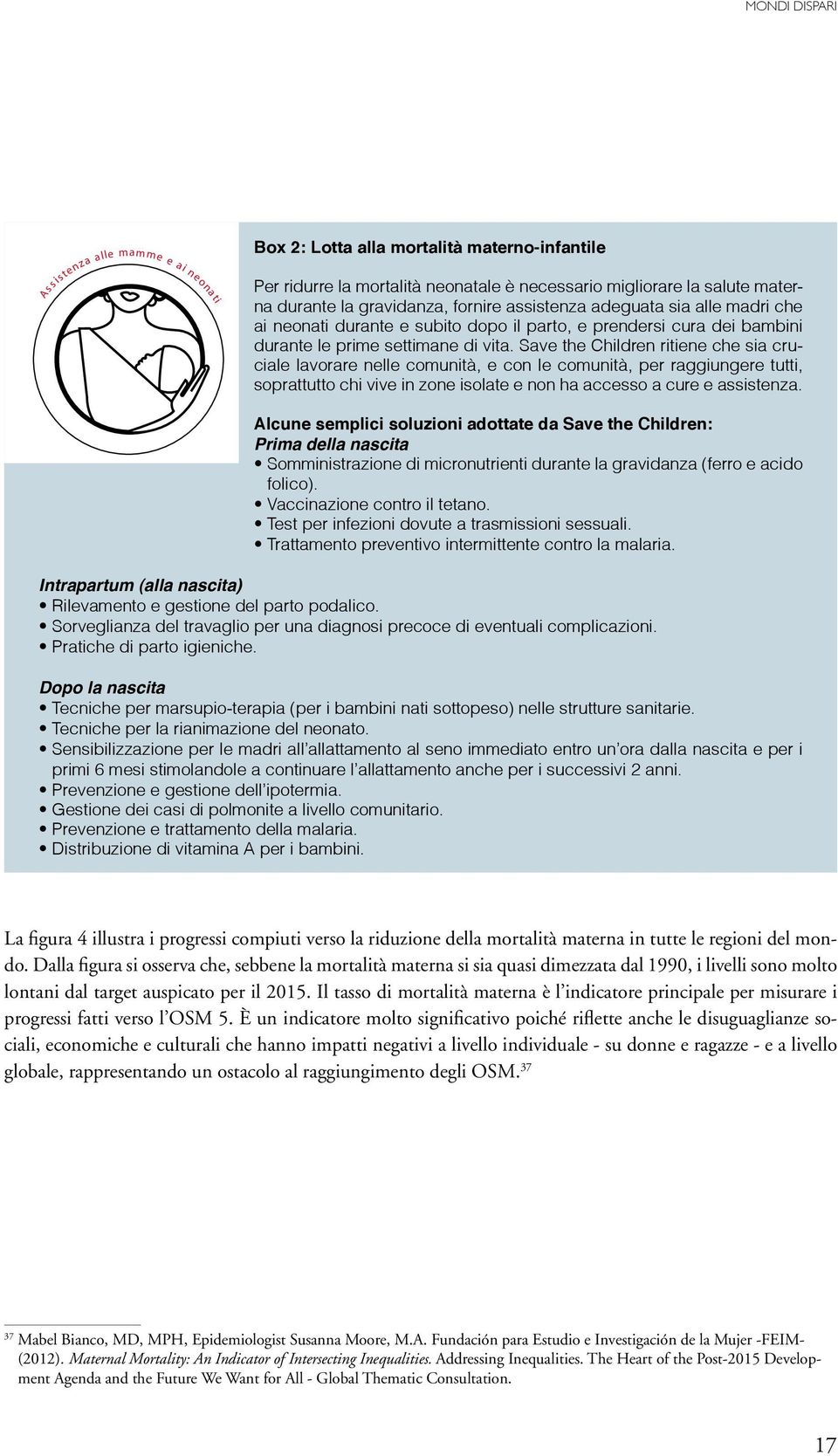 MONDI DISPARI

Assistenza alle mamme e ai neonati

Box 2: Lotta alla mortalità materno-infantile

Per ridurre la mortalità neonatale è necessario migliorare la salute materna durante la gravidanza, fornire assistenza adeguata sia alle madri che ai neonati durante e subito dopo il parto, e prendersi cura dei bambini durante le prime settimane di vita. Save the Children ritiene che sia cruciale lavorare nelle comunità, e con le comunità, per raggiungere tutti, soprattutto chi vive in zone isolate e non ha accesso a cure e assistenza.

Alcune semplici soluzioni adottate da Save the Children:
Prima della nascita
• Somministrazione di micronutrienti durante la gravidanza (ferro e acido folico).
• Vaccinazione contro il tetano.
• Test per infezioni dovute a trasmissioni sessuali.
• Trattamento preventivo intermittente contro la malaria.

Intrapartum (alla nascita)
• Rilevamento e gestione del parto podalico.
• Sorveglianza del travaglio per una diagnosi precoce di eventuali complicazioni.
• Pratiche di parto igieniche.

Dopo la nascita
• Tecniche per marsupio-terapia (per i bambini nati sottopeso) nelle strutture sanitarie.
• Tecniche per la rianimazione del neonato.
• Sensibilizzazione per le madri all'allattamento al seno immediato entro un'ora dalla nascita e per i primi 6 mesi stimolandole a continuare l'allattamento anche per i successivi 2 anni.
• Prevenzione e gestione dell'ipotermia.
• Gestione dei casi di polmonite a livello comunitario.
• Prevenzione e trattamento della malaria.
• Distribuzione di vitamina A per i bambini.

La figura 4 illustra i progressi compiuti verso la riduzione della mortalità materna in tutte le regioni del mondo. Dalla figura si osserva che, sebbene la mortalità materna si sia quasi dimezzata dal 1990, i livelli sono molto lontani dal target auspicato per il 2015. Il tasso di mortalità materna è l'indicatore principale per misurare i progressi fatti verso l'OSM 5. È un indicatore molto significativo poiché riflette anche le disuguaglianze sociali, economiche e culturali che hanno impatti negativi a livello individuale - su donne e ragazze - e a livello globale, rappresentando un ostacolo al raggiungimento degli OSM.$^{37}$

$^{37}$ Mabel Bianco, MD, MPH, Epidemiologist Susanna Moore, M.A. Fundación para Estudio e Investigación de la Mujer -FEIM- (2012). Maternal Mortality: An Indicator of Intersecting Inequalities. Addressing Inequalities. The Heart of the Post-2015 Development Agenda and the Future We Want for All - Global Thematic Consultation.

17